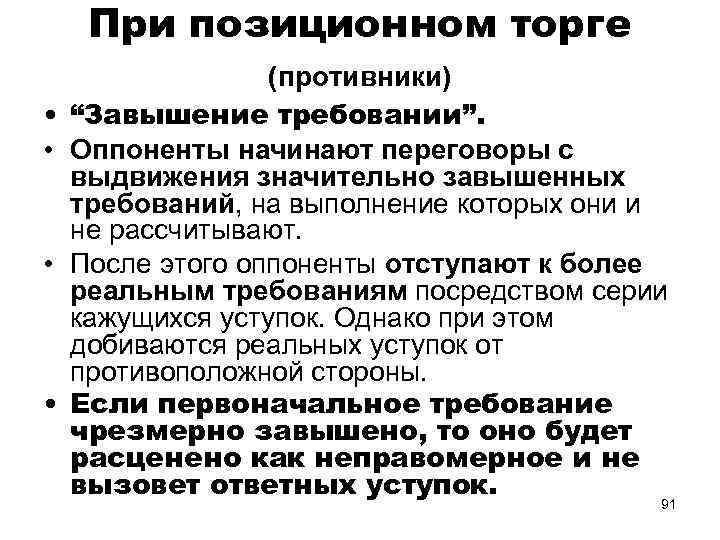 При позиционном торге

(противники)

• “Завышение требовании”.

• Оппоненты начинают переговоры с выдвижения значительно завышенных требований, на выполнение которых они и не рассчитывают.

• После этого оппоненты отступают к более реальным требованиям посредством серии кажущихся уступок. Однако при этом добиваются реальных уступок от противоположной стороны.

• Если первоначальное требование чрезмерно завышено, то оно будет расценено как неправомерное и не вызовет ответных уступок.

91